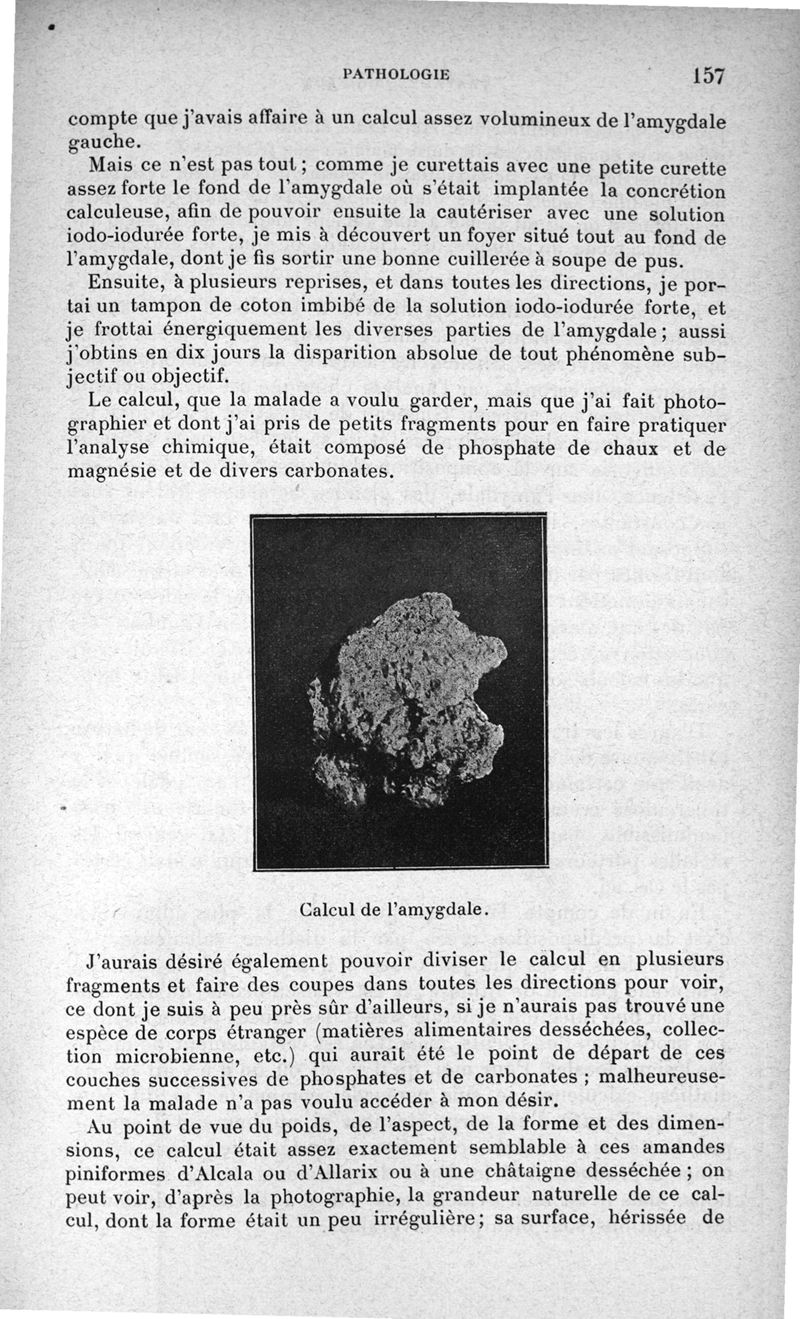 PATHOLOGIE 157

compte que j'avais affaire à un calcul assez volumineux de l'amygdale gauche.

Mais ce n'est pas tout ; comme je curettais avec une petite curette assez forte le fond de l'amygdale où s'était implantée la concrétion calculeuse, afin de pouvoir ensuite la cautériser avec une solution iodo-iodurée forte, je mis à découvert un foyer situé tout au fond de l'amygdale, dont je fis sortir une bonne cuillerée à soupe de pus.

Ensuite, à plusieurs reprises, et dans toutes les directions, je portai un tampon de coton imbibé de la solution iodo-iodurée forte, et je frottai énergiquement les diverses parties de l'amygdale ; aussi j'obtins en dix jours la disparition absolue de tout phénomène subjectif ou objectif.

Le calcul, que la malade a voulu garder, mais que j'ai fait photographier et dont j'ai pris de petits fragments pour en faire pratiquer l'analyse chimique, était composé de phosphate de chaux et de magnésie et de divers carbonates.

Calcul de l'amygdale.

J'aurais désiré également pouvoir diviser le calcul en plusieurs fragments et faire des coupes dans toutes les directions pour voir, ce dont je suis à peu près sûr d'ailleurs, si je n'aurais pas trouvé une espèce de corps étranger (matières alimentaires desséchées, collection microbienne, etc.) qui aurait été le point de départ de ces couches successives de phosphates et de carbonates ; malheureusement la malade n'a pas voulu accéder à mon désir.

Au point de vue du poids, de l'aspect, de la forme et des dimensions, ce calcul était assez exactement semblable à ces amandes piniformes d'Alcala ou d'Allarix ou à une châtaigne desséchée ; on peut voir, d'après la photographie, la grandeur naturelle de ce calcul, dont la forme était un peu irrégulière ; sa surface, hérissée de